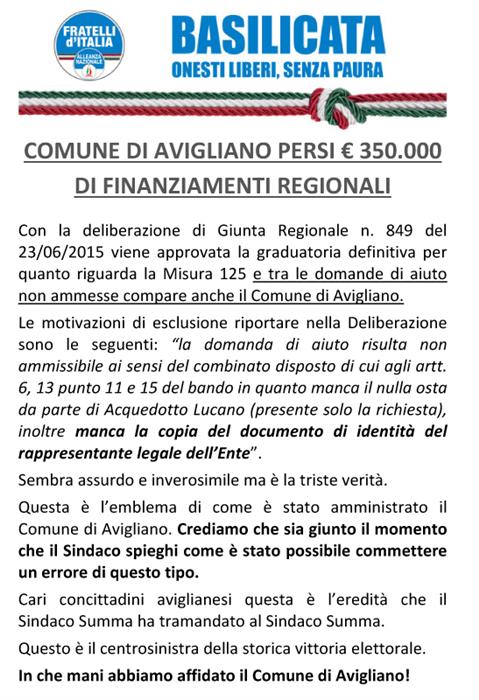 FRATELLI d'ITALIA
ALLEANZA NAZIONALE

BASILICATA
ONESTI LIBERI, SENZA PAURA

COMUNE DI AVIGLIANO PERSI € 350.000
DI FINANZIAMENTI REGIONALI

Con la deliberazione di Giunta Regionale n. 849 del 23/06/2015 viene approvata la graduatoria definitiva per quanto riguarda la Misura 125 e tra le domande di aiuto non ammesse compare anche il Comune di Avigliano.

Le motivazioni di esclusione riportare nella Deliberazione sono le seguenti: "la domanda di aiuto risulta non ammissibile ai sensi del combinato disposto di cui agli artt. 6, 13 punto 11 e 15 del bando in quanto manca il nulla osta da parte di Acquedotto Lucano (presente solo la richiesta), inoltre manca la copia del documento di identità del rappresentante legale dell'Ente".

Sembra assurdo e inverosimile ma è la triste verità.

Questa è l'emblema di come è stato amministrato il Comune di Avigliano. Crediamo che sia giunto il momento che il Sindaco spieghi come è stato possibile commettere un errore di questo tipo.

Cari concittadini aviglianesi questa è l'eredità che il Sindaco Summa ha tramandato al Sindaco Summa.

Questo è il centrosinistra della storica vittoria elettorale.

In che mani abbiamo affidato il Comune di Avigliano!